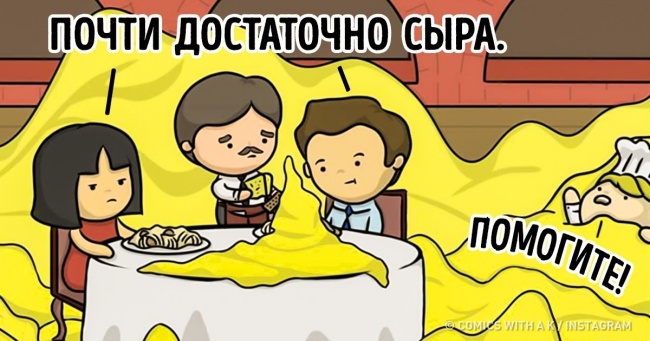 ПОЧТИ ДОСТАТОЧНО СЫРА.

ПОМОГИТЕ!

© COMICS WITH A K / INSTAGRAM